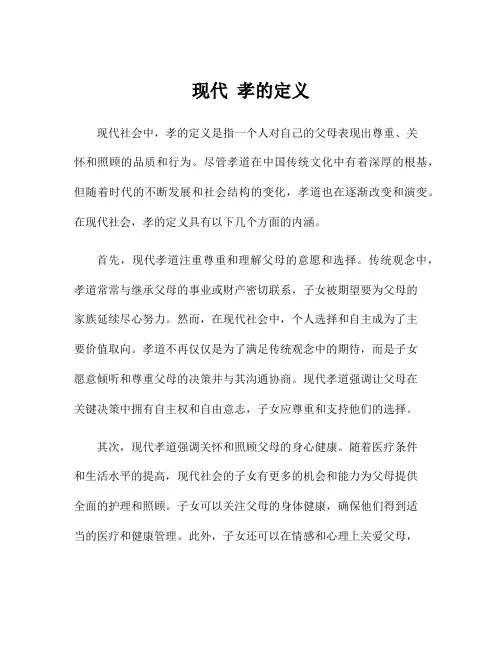 现代 孝的定义

现代社会中，孝的定义是指一个人对自己的父母表现出尊重、关怀和照顾的品质和行为。尽管孝道在中国传统文化中有着深厚的根基，但随着时代的不断发展和社会结构的变化，孝道也在逐渐改变和演变。在现代社会，孝的定义具有以下几个方面的内涵。

首先，现代孝道注重尊重和理解父母的意愿和选择。传统观念中，孝道常常与继承父母的事业或财产密切联系，子女被期望要为父母的家族延续尽心努力。然而，在现代社会中，个人选择和自主成为了主要价值取向。孝道不再仅仅是为了满足传统观念中的期待，而是子女愿意倾听和尊重父母的决策并与其沟通协商。现代孝道强调让父母在关键决策中拥有自主权和自由意志，子女应尊重和支持他们的选择。

其次，现代孝道强调关怀和照顾父母的身心健康。随着医疗条件和生活水平的提高，现代社会的子女有更多的机会和能力为父母提供全面的护理和照顾。子女可以关注父母的身体健康，确保他们得到适当的医疗和健康管理。此外，子女还可以在情感和心理上关爱父母，